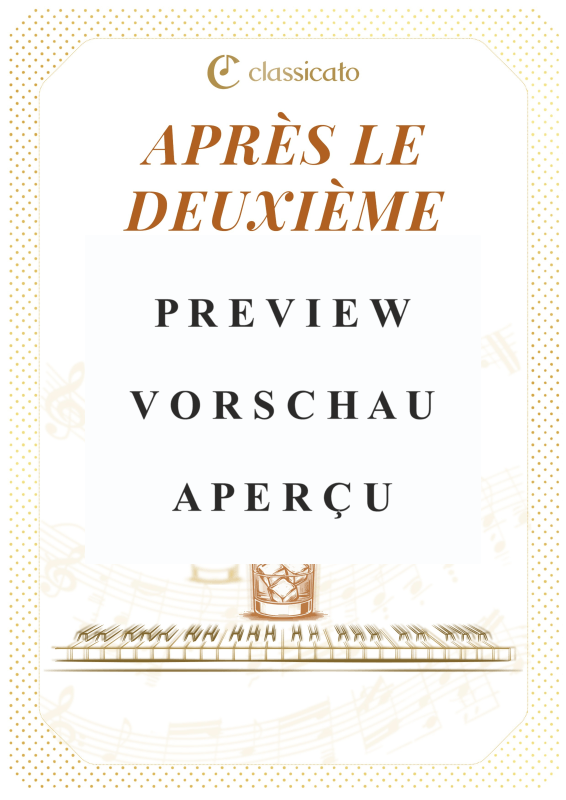 classicato

APRÈS LE DEUXIÈME

PREVIEW

VORSCHAU

APERÇU